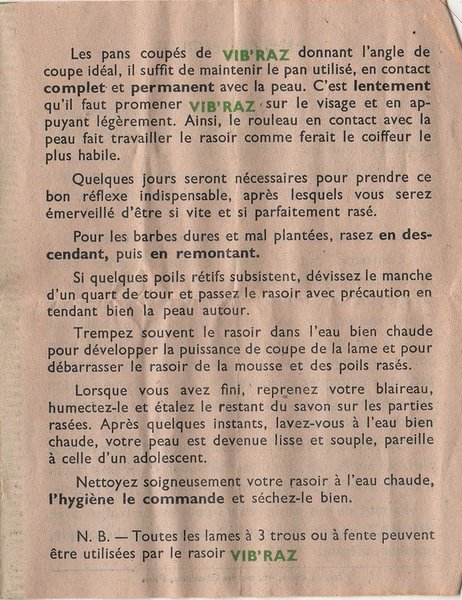 Les pans coupés de VIB'RAZ donnant l'angle de coupe idéal, il suffit de maintenir le pan utilisé, en contact complet et permanent avec la peau. C'est lentement qu'il faut promener VIB'RAZ sur le visage et en appuyant légèrement. Ainsi, le rouleau en contact avec la peau fait travailler le rasoir comme ferait le coiffeur le plus habile.

Quelques jours seront nécessaires pour prendre ce bon réflexe indispensable, après lesquels vous serez émerveillé d'être si vite et si parfaitement rasé.

Pour les barbes dures et mal plantées, rasez en descendant, puis en remontant.

Si quelques poils rétifs subsistent, dévissez le manche d'un quart de tour et passez le rasoir avec précaution en tendant bien la peau autour.

Trempez souvent le rasoir dans l'eau bien chaude pour développer la puissance de coupe de la lame et pour débarrasser le rasoir de la mousse et des poils rasés.

Lorsque vous avez fini, reprenez votre blaireau, humectez-le et étalez le restant du savon sur les parties rasées. Après quelques instants, lavez-vous à l'eau bien chaude, votre peau est devenue lisse et souple, pareille à celle d'un adolescent.

Nettoyez soigneusement votre rasoir à l'eau chaude, l'hygiène le commande et séchez-le bien.

N. B. — Toutes les lames à 3 trous ou à fente peuvent être utilisées par le rasoir VIB'RAZ